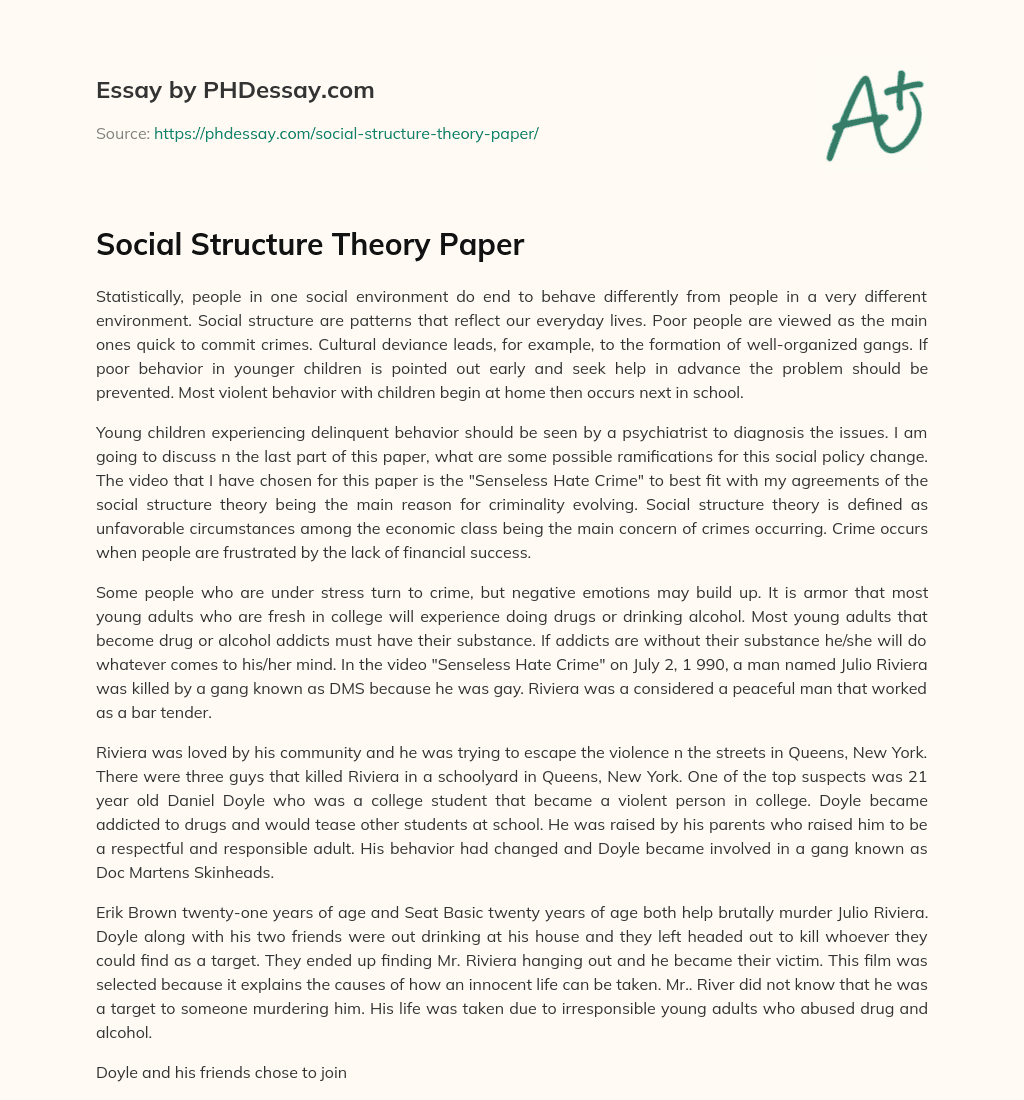 Essay by PHDessay.com

Source: https://phdessay.com/social-structure-theory-paper/

A+

Social Structure Theory Paper

Statistically, people in one social environment do end to behave differently from people in a very different environment. Social structure are patterns that reflect our everyday lives. Poor people are viewed as the main ones quick to commit crimes. Cultural deviance leads, for example, to the formation of well-organized gangs. If poor behavior in younger children is pointed out early and seek help in advance the problem should be prevented. Most violent behavior with children begin at home then occurs next in school.

Young children experiencing delinquent behavior should be seen by a psychiatrist to diagnosis the issues. I am going to discuss n the last part of this paper, what are some possible ramifications for this social policy change. The video that I have chosen for this paper is the "Senseless Hate Crime" to best fit with my agreements of the social structure theory being the main reason for criminality evolving. Social structure theory is defined as unfavorable circumstances among the economic class being the main concern of crimes occurring. Crime occurs when people are frustrated by the lack of financial success.

Some people who are under stress turn to crime, but negative emotions may build up. It is armor that most young adults who are fresh in college will experience doing drugs or drinking alcohol. Most young adults that become drug or alcohol addicts must have their substance. If addicts are without their substance he/she will do whatever comes to his/her mind. In the video "Senseless Hate Crime" on July 2, 1 990, a man named Julio Riviera was killed by a gang known as DMS because he was gay. Riviera was a considered a peaceful man that worked as a bar tender.

Riviera was loved by his community and he was trying to escape the violence n the streets in Queens, New York. There were three guys that killed Riviera in a schoolyard in Queens, New York. One of the top suspects was 21 year old Daniel Doyle who was a college student that became a violent person in college. Doyle became addicted to drugs and would tease other students at school. He was raised by his parents who raised him to be a respectful and responsible adult. His behavior had changed and Doyle became involved in a gang known as Doc Martens Skinheads.

Erik Brown twenty-one years of age and Seat Basic twenty years of age both help brutally murder Julio Riviera. Doyle along with his two friends were out drinking at his house and they left headed out to kill whoever they could find as a target. They ended up finding Mr. Riviera hanging out and he became their victim. This film was selected because it explains the causes of how an innocent life can be taken. Mr.. River did not know that he was a target to someone murdering him. His life was taken due to irresponsible young adults who abused drug and alcohol.

Doyle and his friends chose to join